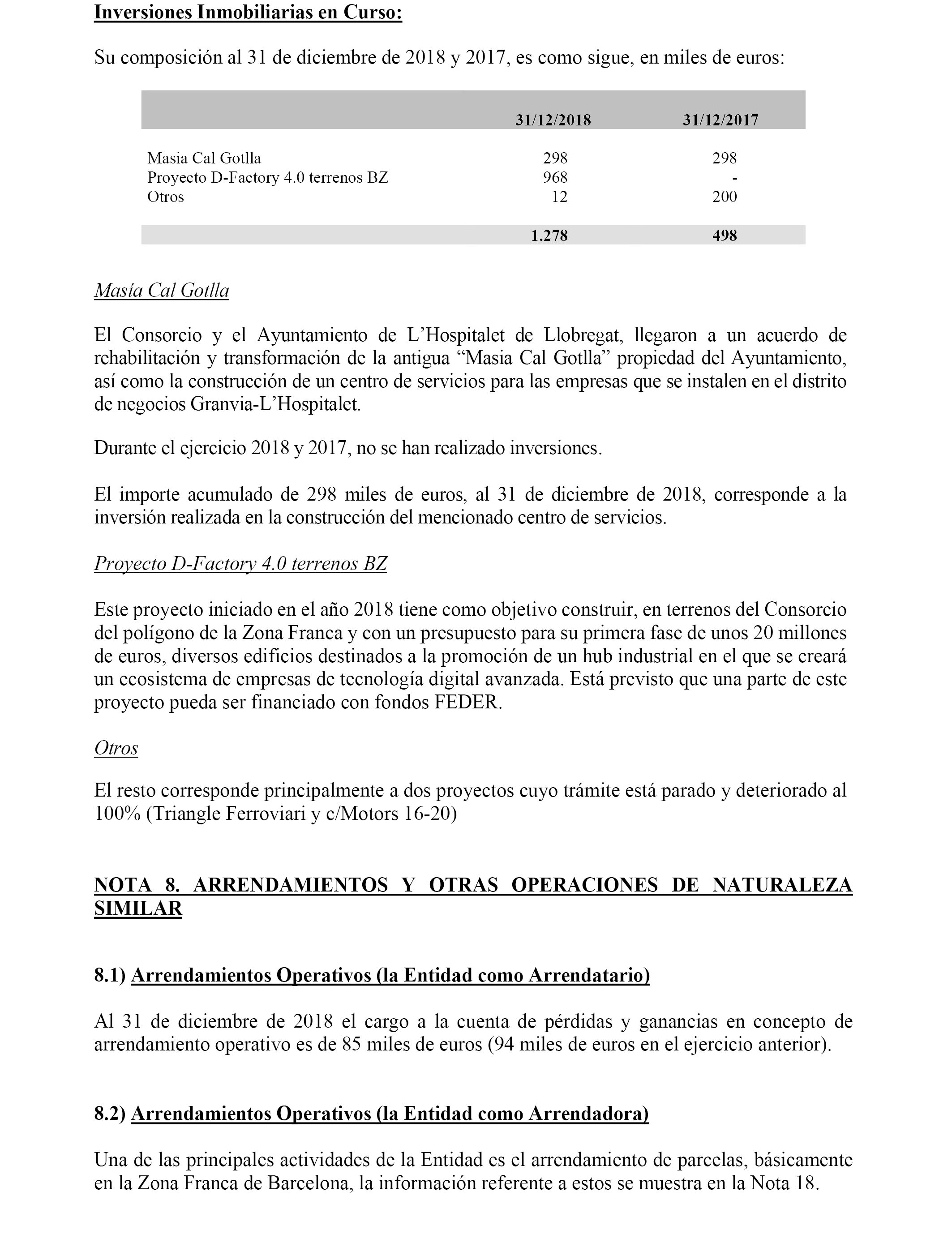 Inversiones Inmobiliarias en Curso:

Su composición al 31 de diciembre de 2018 y 2017, es como sigue, en miles de euros:

| | 31/12/2018 | 31/12/2017 |
|---|---|---|
| Masia Cal Gotlla | 298 | 298 |
| Proyecto D-Factory 4.0 terrenos BZ | 968 | - |
| Otros | 12 | 200 |
| | 1.278 | 498 |

Masía Cal Gotlla

El Consorcio y el Ayuntamiento de L'Hospitalet de Llobregat, llegaron a un acuerdo de rehabilitación y transformación de la antigua "Masia Cal Gotlla" propiedad del Ayuntamiento, así como la construcción de un centro de servicios para las empresas que se instalen en el distrito de negocios Granvia-L'Hospitalet.

Durante el ejercicio 2018 y 2017, no se han realizado inversiones.

El importe acumulado de 298 miles de euros, al 31 de diciembre de 2018, corresponde a la inversión realizada en la construcción del mencionado centro de servicios.

Proyecto D-Factory 4.0 terrenos BZ

Este proyecto iniciado en el año 2018 tiene como objetivo construir, en terrenos del Consorcio del polígono de la Zona Franca y con un presupuesto para su primera fase de unos 20 millones de euros, diversos edificios destinados a la promoción de un hub industrial en el que se creará un ecosistema de empresas de tecnología digital avanzada. Está previsto que una parte de este proyecto pueda ser financiado con fondos FEDER.

Otros

El resto corresponde principalmente a dos proyectos cuyo trámite está parado y deteriorado al 100% (Triangle Ferroviari y c/Motors 16-20)

NOTA 8. ARRENDAMIENTOS Y OTRAS OPERACIONES DE NATURALEZA SIMILAR

8.1) Arrendamientos Operativos (la Entidad como Arrendatario)

Al 31 de diciembre de 2018 el cargo a la cuenta de pérdidas y ganancias en concepto de arrendamiento operativo es de 85 miles de euros (94 miles de euros en el ejercicio anterior).

8.2) Arrendamientos Operativos (la Entidad como Arrendadora)

Una de las principales actividades de la Entidad es el arrendamiento de parcelas, básicamente en la Zona Franca de Barcelona, la información referente a estos se muestra en la Nota 18.